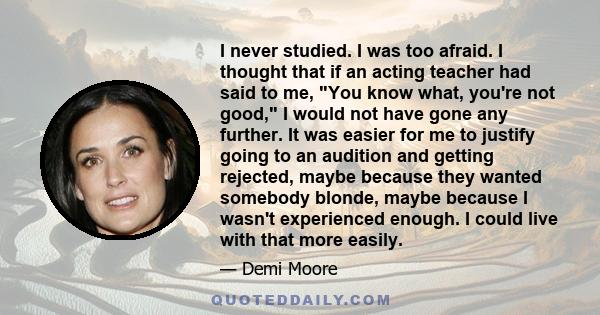 I never studied. I was too afraid. I thought that if an acting teacher had said to me, "You know what, you're not good," I would not have gone any further. It was easier for me to justify going to an audition and getting rejected, maybe because they wanted somebody blonde, maybe because I wasn't experienced enough. I could live with that more easily.

— Demi Moore

QUOTEDDAILY.COM